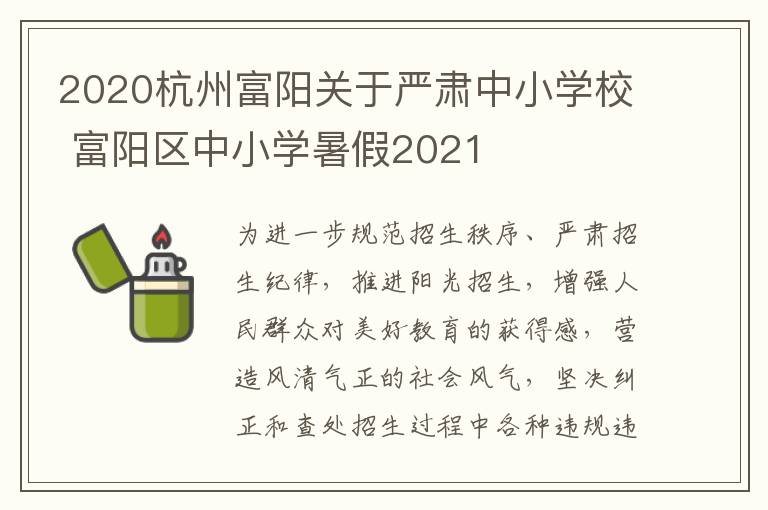 2020杭州富阳关于严肃中小学校 富阳区中小学暑假2021

为进一步规范招生秩序、严肃招生纪律，推进阳光招生，增强人民群众对美好教育的获得感，营造风清气正的社会风气，坚决纠正和查处招生过程中各种违规违